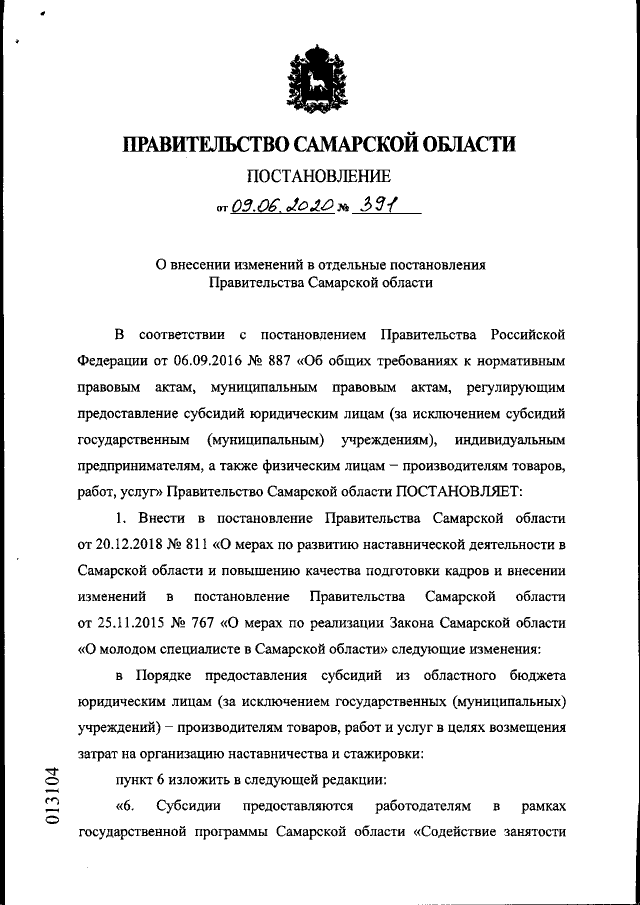 ПРАВИТЕЛЬСТВО САМАРСКОЙ ОБЛАСТИ

ПОСТАНОВЛЕНИЕ

от 09.06.2020 № 391

О внесении изменений в отдельные постановления Правительства Самарской области

В соответствии с постановлением Правительства Российской Федерации от 06.09.2016 № 887 «Об общих требованиях к нормативным правовым актам, муниципальным правовым актам, регулирующим предоставление субсидий юридическим лицам (за исключением субсидий государственным (муниципальным) учреждениям), индивидуальным предпринимателям, а также физическим лицам – производителям товаров, работ, услуг» Правительство Самарской области ПОСТАНОВЛЯЕТ:

1. Внести в постановление Правительства Самарской области от 20.12.2018 № 811 «О мерах по развитию наставнической деятельности в Самарской области и повышению качества подготовки кадров и внесении изменений в постановление Правительства Самарской области от 25.11.2015 № 767 «О мерах по реализации Закона Самарской области «О молодом специалисте в Самарской области» следующие изменения:

в Порядке предоставления субсидий из областного бюджета юридическим лицам (за исключением государственных (муниципальных) учреждений) – производителям товаров, работ и услуг в целях возмещения затрат на организацию наставничества и стажировки:

пункт 6 изложить в следующей редакции:

«6. Субсидии предоставляются работодателям в рамках государственной программы Самарской области «Содействие занятости

013104